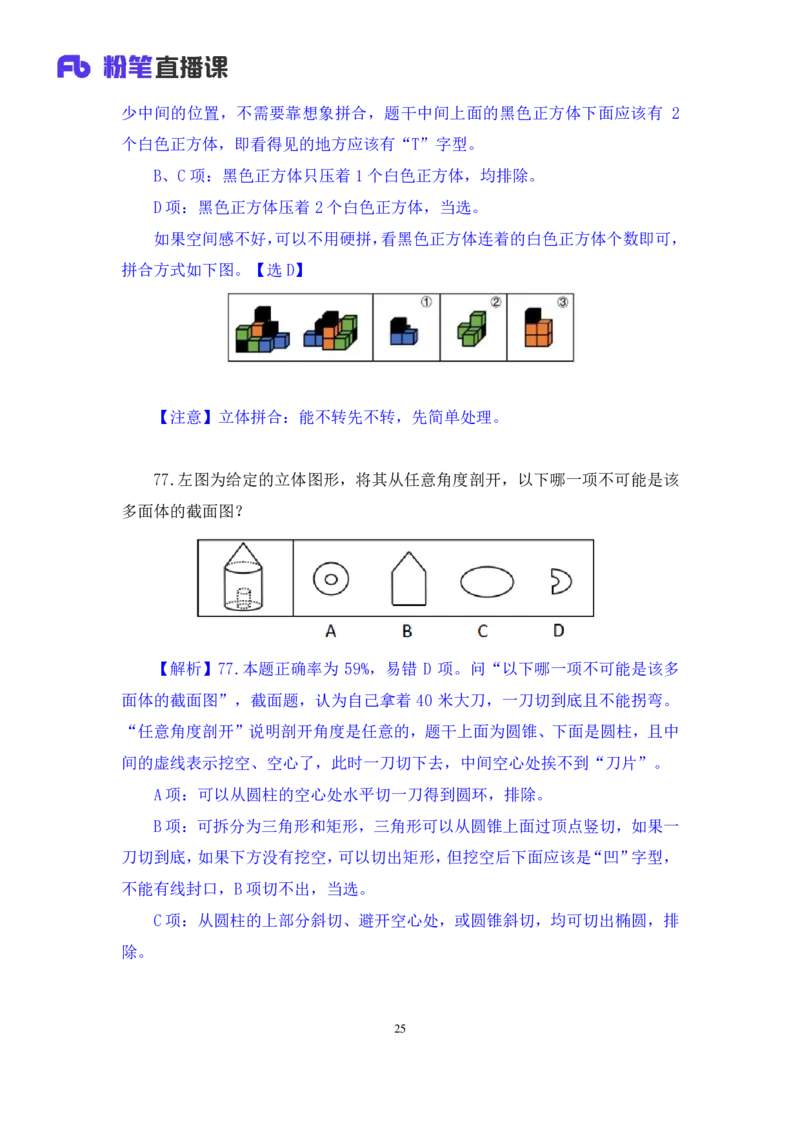 Fb 粉笔直播课

少中间的位置，不需要靠想象拼合，题干中间上面的黑色正方体下面应该有 2 个白色正方体，即看得见的地方应该有“T”字型。

B、C 项：黑色正方体只压着 1 个白色正方体，均排除。

D 项：黑色正方体压着 2 个白色正方体，当选。

如果空间感不好，可以不用硬拼，看黑色正方体连着的白色正方体个数即可，拼合方式如下图。【选 D】

① ② ③

【注意】立体拼合：能不转先不转，先简单处理。

77.左图为给定的立体图形，将其从任意角度剖开，以下哪一项不可能是该多面体的截面图？

A B C D

【解析】77.本题正确率为 59%，易错 D 项。问“以下哪一项不可能是该多面体的截面图”，截面题，认为自己拿着 40 米大刀，一刀切到底且不能拐弯。“任意角度剖开”说明剖开角度是任意的，题干上面为圆锥、下面是圆柱，且中间的虚线表示挖空、空心了，此时一刀切下去，中间空心处挨不到“刀片”。

A 项：可以从圆柱的空心处水平切一刀得到圆环，排除。

B 项：可拆分为三角形和矩形，三角形可以从圆锥上面过顶点竖切，如果一刀切到底，如果下方没有挖空，可以切出矩形，但挖空后下面应该是“凹”字型，不能有线封口，B 项切不出，当选。

C 项：从圆柱的上部分斜切、避开空心处，或圆锥斜切，均可切出椭圆，排除。

25